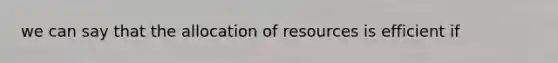 we can say that the allocation of resources is efficient if